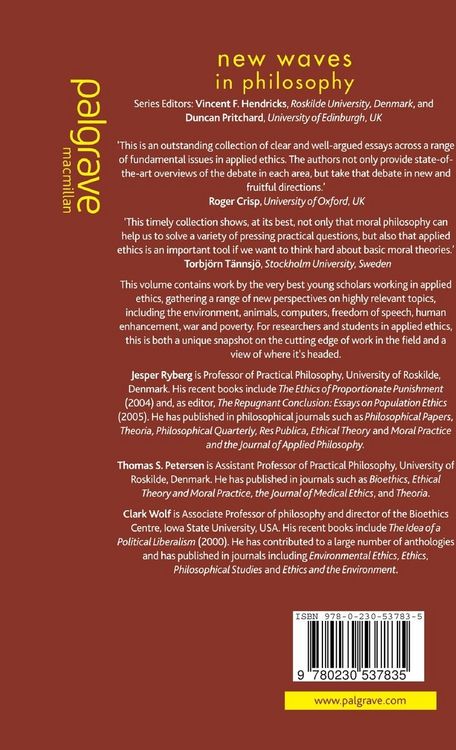 palgrave macmillan

new waves
in philosophy

Series Editors: Vincent F. Hendricks, Roskilde University, Denmark, and Duncan Pritchard, University of Edinburgh, UK

'This is an outstanding collection of clear and well-argued essays across a range of fundamental issues in applied ethics. The authors not only provide state-of-the-art overviews of the debate in each area, but take that debate in new and fruitful directions.'
Roger Crisp, University of Oxford, UK

'This timely collection shows, at its best, not only that moral philosophy can help us to solve a variety of pressing practical questions, but also that applied ethics is an important tool if we want to think hard about basic moral theories.'
Torbjörn Tännsjö, Stockholm University, Sweden

This volume contains work by the very best young scholars working in applied ethics, gathering a range of new perspectives on highly relevant topics, including the environment, animals, computers, freedom of speech, human enhancement, war and poverty. For researchers and students in applied ethics, this is both a unique snapshot on the cutting edge of work in the field and a view of where it's headed.

Jesper Ryberg is Professor of Practical Philosophy, University of Roskilde, Denmark. His recent books include The Ethics of Proportionate Punishment (2004) and, as editor, The Repugnant Conclusion: Essays on Population Ethics (2005). He has published in philosophical journals such as Philosophical Papers, Theoria, Philosophical Quarterly, Res Publica, Ethical Theory and Moral Practice and the Journal of Applied Philosophy.

Thomas S. Petersen is Assistant Professor of Practical Philosophy, University of Roskilde, Denmark. He has published in journals such as Bioethics, Ethical Theory and Moral Practice, the Journal of Medical Ethics, and Theoria.

Clark Wolf is Associate Professor of philosophy and director of the Bioethics Centre, Iowa State University, USA. His recent books include The Idea of a Political Liberalism (2000). He has contributed to a large number of anthologies and has published in journals including Environmental Ethics, Ethics, Philosophical Studies and Ethics and the Environment.

ISBN 978-0-230-53783-5

9 780230 537835

www.palgrave.com